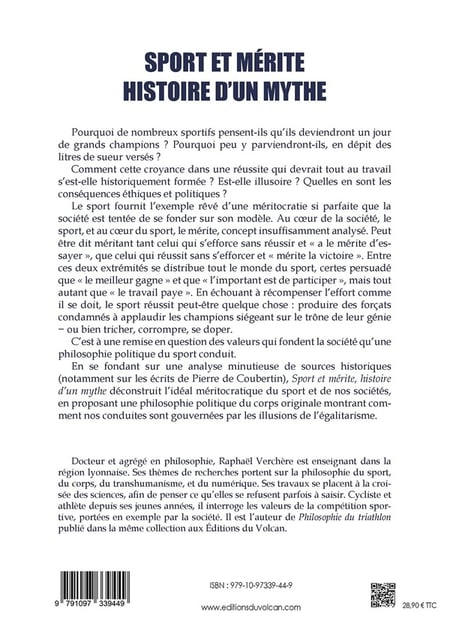 SPORT ET MÉRITE
HISTOIRE D'UN MYTHE

Pourquoi de nombreux sportifs pensent-ils qu'ils deviendront un jour de grands champions ? Pourquoi peu y parviendront-ils, en dépit des litres de sueur versés ?

Comment cette croyance dans une réussite qui devrait tout au travail s'est-elle historiquement formée ? Est-elle illusoire ? Quelles en sont les conséquences éthiques et politiques ?

Le sport fournit l'exemple rêvé d'une méritocratie si parfaite que la société est tentée de se fonder sur son modèle. Au cœur de la société, le sport, et au cœur du sport, le mérite, concept insuffisamment analysé. Peut être dit méritant tant celui qui s'efforce sans réussir et « a le mérite d'essayer », que celui qui réussit sans s'efforcer et « mérite la victoire ». Entre ces deux extrémités se distribue tout le monde du sport, certes persuadé que « le meilleur gagne » et que « l'important est de participer », mais tout autant que « le travail paye ». En échouant à récompenser l'effort comme il se doit, le sport réussit peut-être quelque chose : produire des forçats condamnés à applaudir les champions siégeant sur le trône de leur génie – ou bien tricher, corrompre, se doper.

C'est à une remise en question des valeurs qui fondent la société qu'une philosophie politique du sport conduit.

En se fondant sur une analyse minutieuse de sources historiques (notamment sur les écrits de Pierre de Coubertin), Sport et mérite, histoire d'un mythe déconstruit l'idéal méritocratique du sport et de nos sociétés, en proposant une philosophie politique du corps originale montrant comment nos conduites sont gouvernées par les illusions de l'égalitarisme.

Docteur et agrégé en philosophie, Raphaël Verchère est enseignant dans la région lyonnaise. Ses thèmes de recherches portent sur la philosophie du sport, du corps, du transhumanisme, et du numérique. Ses travaux se placent à la croisée des sciences, afin de penser ce qu'elles se refusent parfois à saisir. Cycliste et athlète depuis ses jeunes années, il interroge les valeurs de la compétition sportive, portées en exemple par la société. Il est l'auteur de Philosophie du triathlon publié dans la même collection aux Éditions du Volcan.

9 791097 339449

ISBN : 979-10-97339-44-9

www.editionsduvolcan.com

28,90 € TTC